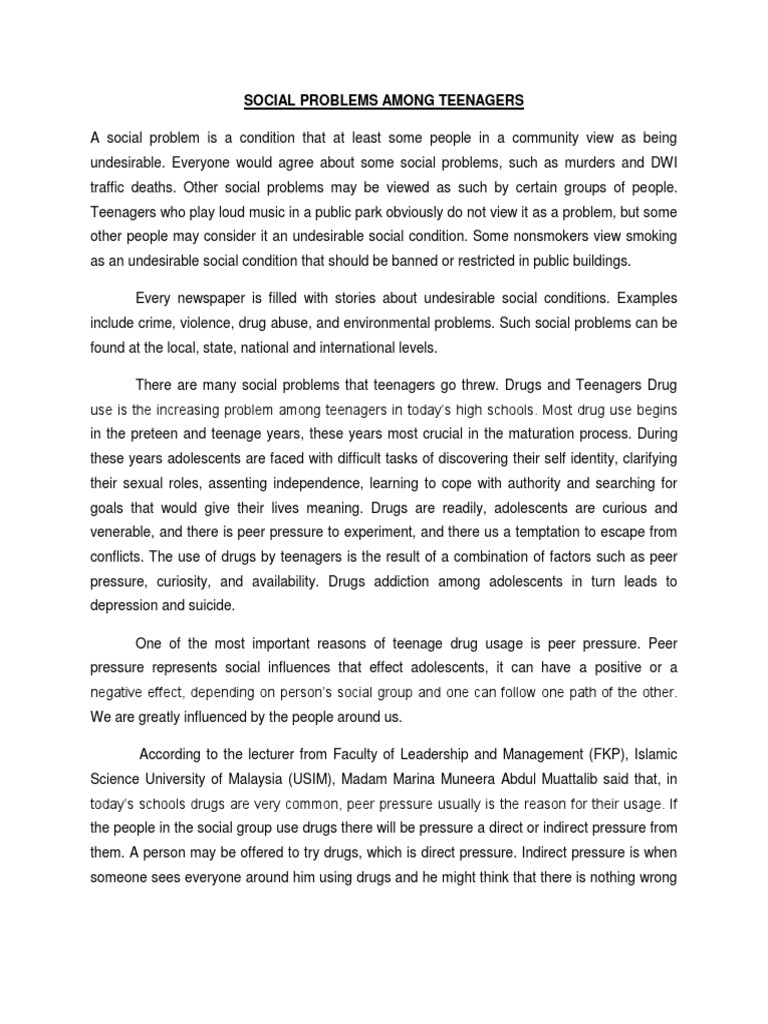 SOCIAL PROBLEMS AMONG TEENAGERS

A social problem is a condition that at least some people in a community view as being undesirable. Everyone would agree about some social problems, such as murders and DWI traffic deaths. Other social problems may be viewed as such by certain groups of people. Teenagers who play loud music in a public park obviously do not view it as a problem, but some other people may consider it an undesirable social condition. Some nonsmokers view smoking as an undesirable social condition that should be banned or restricted in public buildings.

Every newspaper is filled with stories about undesirable social conditions. Examples include crime, violence, drug abuse, and environmental problems. Such social problems can be found at the local, state, national and international levels.

There are many social problems that teenagers go threw. Drugs and Teenagers Drug use is the increasing problem among teenagers in today's high schools. Most drug use begins in the preteen and teenage years, these years most crucial in the maturation process. During these years adolescents are faced with difficult tasks of discovering their self identity, clarifying their sexual roles, assenting independence, learning to cope with authority and searching for goals that would give their lives meaning. Drugs are readily, adolescents are curious and venerable, and there is peer pressure to experiment, and there us a temptation to escape from conflicts. The use of drugs by teenagers is the result of a combination of factors such as peer pressure, curiosity, and availability. Drugs addiction among adolescents in turn leads to depression and suicide.

One of the most important reasons of teenage drug usage is peer pressure. Peer pressure represents social influences that effect adolescents, it can have a positive or a negative effect, depending on person's social group and one can follow one path of the other. We are greatly influenced by the people around us.

According to the lecturer from Faculty of Leadership and Management (FKP), Islamic Science University of Malaysia (USIM), Madam Marina Muneera Abdul Muattalib said that, in today's schools drugs are very common, peer pressure usually is the reason for their usage. If the people in the social group use drugs there will be pressure a direct or indirect pressure from them. A person may be offered to try drugs, which is direct pressure. Indirect pressure is when someone sees everyone around him using drugs and he might think that there is nothing wrong